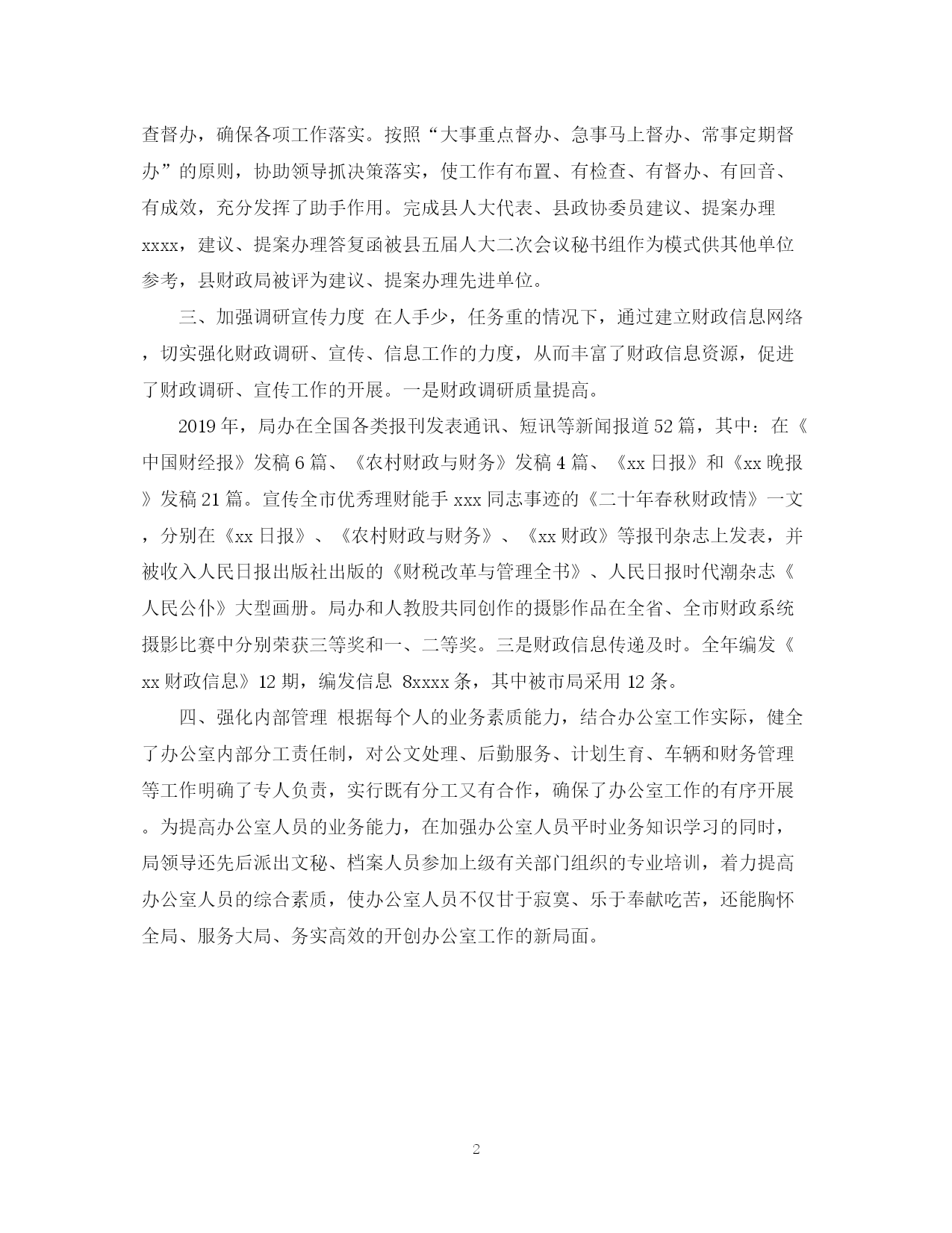 查督办，确保各项工作落实。按照“大事重点督办、急事马上督办、常事定期督办”的原则，协助领导抓决策落实，使工作有布置、有检查、有督办、有回音、有成效，充分发挥了助手作用。完成县人大代表、县政协委员建议、提案办理xxxx，建议、提案办理答复函被县五届人大二次会议秘书组作为模式供其他单位参考，县财政局被评为建议、提案办理先进单位。

三、加强调研宣传力度 在人手少，任务重的情况下，通过建立财政信息网络，切实强化财政调研、宣传、信息工作的力度，从而丰富了财政信息资源，促进了财政调研、宣传工作的开展。一是财政调研质量提高。

2019年，局办在全国各类报刊发表通讯、短讯等新闻报道52篇，其中：在《中国财经报》发稿6篇、《农村财政与财务》发稿4篇、《xx日报》和《xx晚报》发稿21篇。宣传全市优秀理财能手xxx同志事迹的《二十年春秋财政情》一文，分别在《xx日报》、《农村财政与财务》、《xx财政》等报刊杂志上发表，并被收入人民日报出版社出版的《财税改革与管理全书》、人民日报时代潮杂志《人民公仆》大型画册。局办和人教股共同创作的摄影作品在全省、全市财政系统摄影比赛中分别荣获三等奖和一、二等奖。三是财政信息传递及时。全年编发《xx财政信息》12期，编发信息 8xxxx条，其中被市局采用12条。

四、强化内部管理 根据每个人的业务素质能力，结合办公室工作实际，健全了办公室内部分工责任制，对公文处理、后勤服务、计划生育、车辆和财务管理等工作明确了专人负责，实行既有分工又有合作，确保了办公室工作的有序开展。为提高办公室人员的业务能力，在加强办公室人员平时业务知识学习的同时，局领导还先后派出文秘、档案人员参加上级有关部门组织的专业培训，着力提高办公室人员的综合素质，使办公室人员不仅甘于寂寞、乐于奉献吃苦，还能胸怀全局、服务大局、务实高效的开创办公室工作的新局面。

2